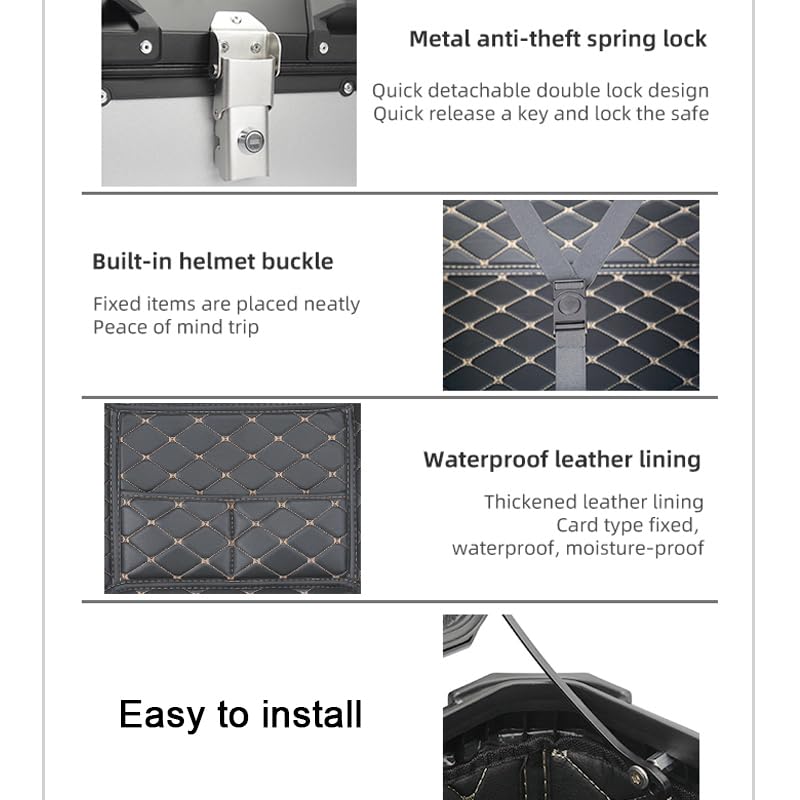 Metal anti-theft spring lock

Quick detachable double lock design
Quick release a key and lock the safe

Built-in helmet buckle

Fixed items are placed neatly
Peace of mind trip

Waterproof leather lining

Thickened leather lining
Card type fixed,
waterproof, moisture-proof

Easy to install